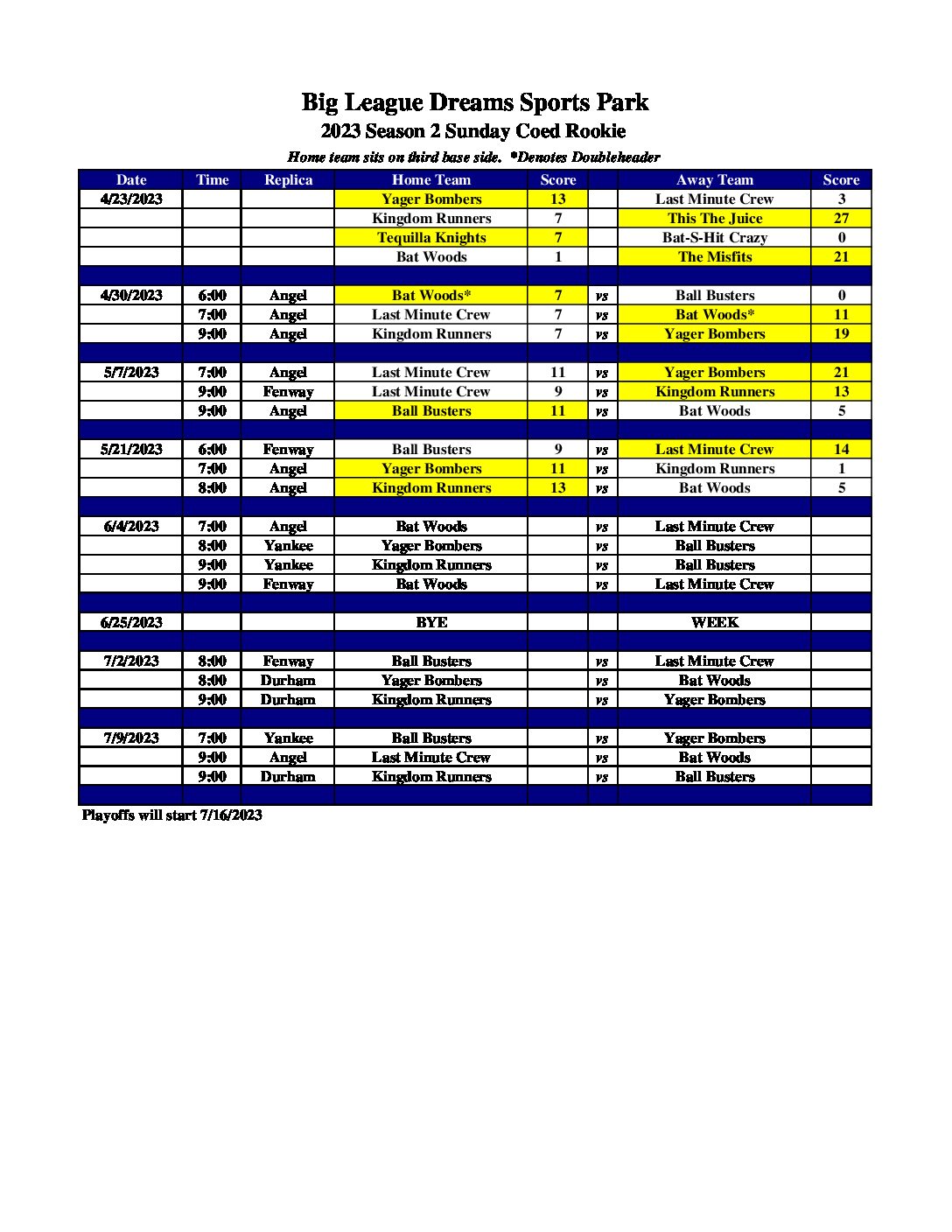 Big League Dreams Sports Park
2023 Season 2 Sunday Coed Rookie
Home team sits on third base side. *Denotes Doubleheader

| Date | Time | Replica | Home Team | Score | | Away Team | Score |
|---|---|---|---|---|---|---|---|
| 4/23/2023 | | | Yager Bombers | 13 | | Last Minute Crew | 3 |
| | | | Kingdom Runners | 7 | | This The Juice | 27 |
| | | | Tequilla Knights | 7 | | Bat-S-Hit Crazy | 0 |
| | | | Bat Woods | 1 | | The Misfits | 21 |
| | | | | | | | |
| 4/30/2023 | 6:00 | Angel | Bat Woods* | 7 | vs | Ball Busters | 0 |
| | 7:00 | Angel | Last Minute Crew | 7 | vs | Bat Woods* | 11 |
| | 9:00 | Angel | Kingdom Runners | 7 | vs | Yager Bombers | 19 |
| | | | | | | | |
| 5/7/2023 | 7:00 | Angel | Last Minute Crew | 11 | vs | Yager Bombers | 21 |
| | 9:00 | Fenway | Last Minute Crew | 9 | vs | Kingdom Runners | 13 |
| | 9:00 | Angel | Ball Busters | 11 | vs | Bat Woods | 5 |
| | | | | | | | |
| 5/21/2023 | 6:00 | Fenway | Ball Busters | 9 | vs | Last Minute Crew | 14 |
| | 7:00 | Angel | Yager Bombers | 11 | vs | Kingdom Runners | 1 |
| | 8:00 | Angel | Kingdom Runners | 13 | vs | Bat Woods | 5 |
| | | | | | | | |
| 6/4/2023 | 7:00 | Angel | Bat Woods | | vs | Last Minute Crew | |
| | 8:00 | Yankee | Yager Bombers | | vs | Ball Busters | |
| | 9:00 | Yankee | Kingdom Runners | | vs | Ball Busters | |
| | 9:00 | Fenway | Bat Woods | | vs | Last Minute Crew | |
| | | | | | | | |
| 6/25/2023 | | | BYE | | | WEEK | |
| | | | | | | | |
| 7/2/2023 | 8:00 | Fenway | Ball Busters | | vs | Last Minute Crew | |
| | 8:00 | Durham | Yager Bombers | | vs | Bat Woods | |
| | 9:00 | Durham | Kingdom Runners | | vs | Yager Bombers | |
| | | | | | | | |
| 7/9/2023 | 7:00 | Yankee | Ball Busters | | vs | Yager Bombers | |
| | 9:00 | Angel | Last Minute Crew | | vs | Bat Woods | |
| | 9:00 | Durham | Kingdom Runners | | vs | Ball Busters | |

Playoffs will start 7/16/2023